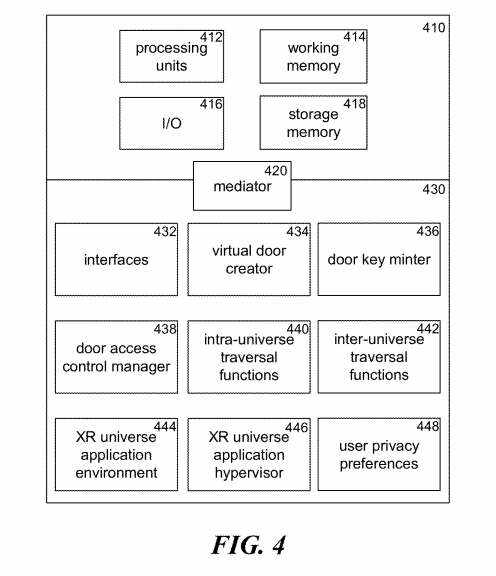 410

412
processing units

414
working memory

416
I/O

418
storage memory

420
mediator

430

432
interfaces

434
virtual door creator

436
door key minter

438
door access control manager

440
intra-universe traversal functions

442
inter-universe traversal functions

444
XR universe application environment

446
XR universe application hypervisor

448
user privacy preferences

FIG. 4